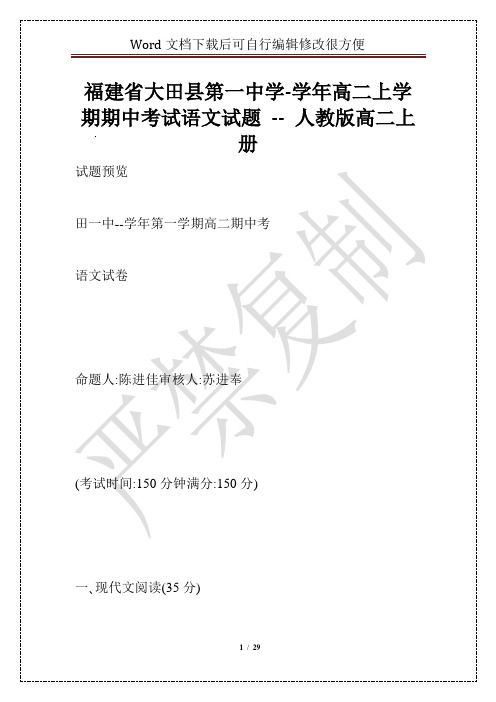 Word 文档下载后可自行编辑修改很方便

福建省大田县第一中学-学年高二上学期期中考试语文试题 -- 人教版高二上册

试题预览

田一中--学年第一学期高二期中考

语文试卷

命题人:陈进佳审核人:苏进奉

(考试时间:150 分钟满分:150 分)

一、现代文阅读(35 分)

严禁复制

1 / 29